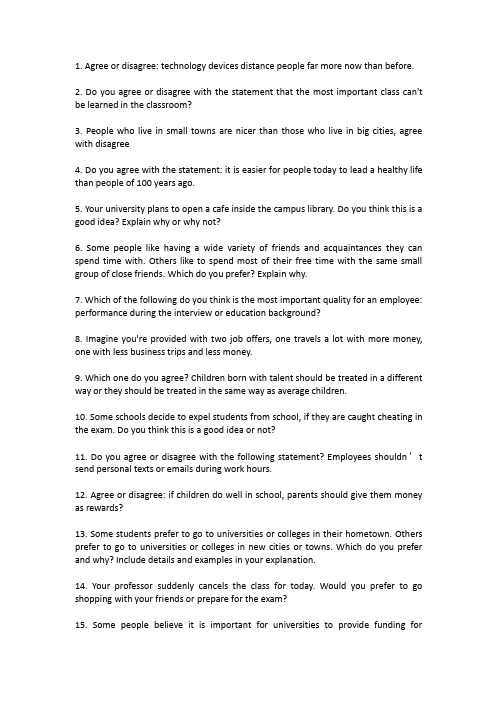 1. Agree or disagree: technology devices distance people far more now than before.

2. Do you agree or disagree with the statement that the most important class can't be learned in the classroom?

3. People who live in small towns are nicer than those who live in big cities, agree with disagree

4. Do you agree with the statement: it is easier for people today to lead a healthy life than people of 100 years ago.

5. Your university plans to open a cafe inside the campus library. Do you think this is a good idea? Explain why or why not?

6. Some people like having a wide variety of friends and acquaintances they can spend time with. Others like to spend most of their free time with the same small group of close friends. Which do you prefer? Explain why.

7. Which of the following do you think is the most important quality for an employee: performance during the interview or education background?

8. Imagine you're provided with two job offers, one travels a lot with more money, one with less business trips and less money.

9. Which one do you agree? Children born with talent should be treated in a different way or they should be treated in the same way as average children.

10. Some schools decide to expel students from school, if they are caught cheating in the exam. Do you think this is a good idea or not?

11. Do you agree or disagree with the following statement? Employees shouldn ' t send personal texts or emails during work hours.

12. Agree or disagree: if children do well in school, parents should give them money as rewards?

13. Some students prefer to go to universities or colleges in their hometown. Others prefer to go to universities or colleges in new cities or towns. Which do you prefer and why? Include details and examples in your explanation.

14. Your professor suddenly cancels the class for today. Would you prefer to go shopping with your friends or prepare for the exam?

15. Some people believe it is important for universities to provide funding for